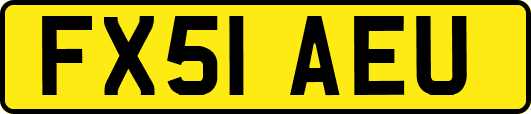 FX51 AEU